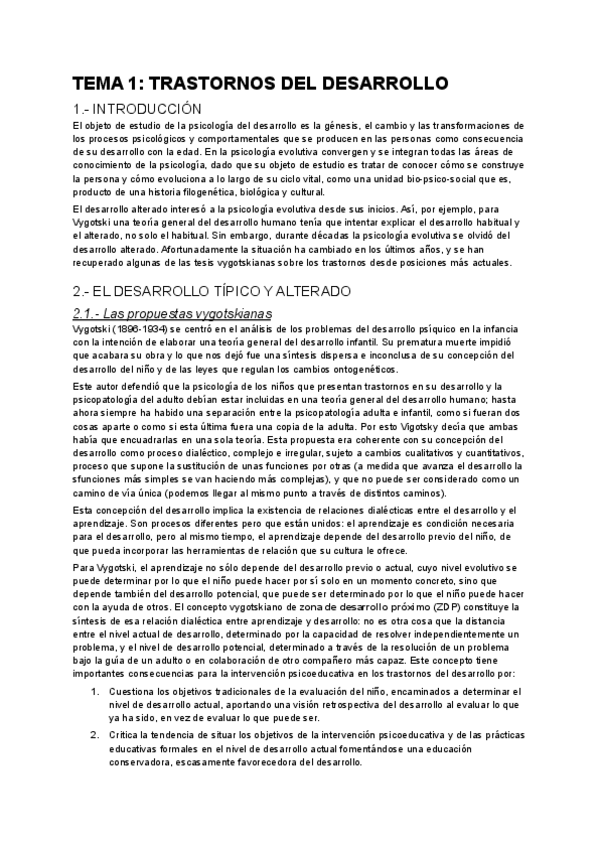 TEMA 1: TRASTORNOS DEL DESARROLLO

1.- INTRODUCCIÓN

El objeto de estudio de la psicología del desarrollo es la génesis, el cambio y las transformaciones de los procesos psicológicos y comportamentales que se producen en las personas como consecuencia de su desarrollo con la edad. En la psicología evolutiva convergen y se integran todas las áreas de conocimiento de la psicología, dado que su objeto de estudio es tratar de conocer cómo se construye la persona y cómo evoluciona a lo largo de su ciclo vital, como una unidad bio-psico-social que es, producto de una historia filogenética, biológica y cultural.

El desarrollo alterado interesó a la psicología evolutiva desde sus inicios. Así, por ejemplo, para Vygotski una teoría general del desarrollo humano tenía que intentar explicar el desarrollo habitual y el alterado, no solo el habitual. Sin embargo, durante décadas la psicología evolutiva se olvidó del desarrollo alterado. Afortunadamente la situación ha cambiado en los últimos años, y se han recuperado algunas de las tesis vygotskianas sobre los trastornos desde posiciones más actuales.

2.- EL DESARROLLO TÍPICO Y ALTERADO

2.1.- Las propuestas vygotskianas

Vygotski (1896-1934) se centró en el análisis de los problemas del desarrollo psíquico en la infancia con la intención de elaborar una teoría general del desarrollo infantil. Su prematura muerte impidió que acabara su obra y lo que nos dejó fue una síntesis dispersa e inconclusa de su concepción del desarrollo del niño y de las leyes que regulan los cambios ontogenéticos.

Este autor defendió que la psicología de los niños que presentan trastornos en su desarrollo y la psicopatología del adulto debían estar incluidas en una teoría general del desarrollo humano; hasta ahora siempre ha habido una separación entre la psicopatología adulta e infantil, como si fueran dos cosas aparte o como si esta última fuera una copia de la adulta. Por esto Vigotsky decía que ambas había que encuadrarlas en una sola teoría. Esta propuesta era coherente con su concepción del desarrollo como proceso dialéctico, complejo e irregular, sujeto a cambios cualitativos y cuantitativos, proceso que supone la sustitución de unas funciones por otras (a medida que avanza el desarrollo la sfunciones más simples se van haciendo más complejas), y que no puede ser considerado como un camino de vía única (podemos llegar al mismo punto a través de distintos caminos).

Esta concepción del desarrollo implica la existencia de relaciones dialécticas entre el desarrollo y el aprendizaje. Son procesos diferentes pero que están unidos: el aprendizaje es condición necesaria para el desarrollo, pero al mismo tiempo, el aprendizaje depende del desarrollo previo del niño, de que pueda incorporar las herramientas de relación que su cultura le ofrece.

Para Vygotski, el aprendizaje no sólo depende del desarrollo previo o actual, cuyo nivel evolutivo se puede determinar por lo que el niño puede hacer por sí solo en un momento concreto, sino que depende también del desarrollo potencial, que puede ser determinado por lo que el niño puede hacer con la ayuda de otros. El concepto vygotskiano de zona de desarrollo próximo (ZDP) constituye la síntesis de esa relación dialéctica entre aprendizaje y desarrollo: no es otra cosa que la distancia entre el nivel actual de desarrollo, determinado por la capacidad de resolver independientemente un problema, y el nivel de desarrollo potencial, determinado a través de la resolución de un problema bajo la guía de un adulto o en colaboración de otro compañero más capaz. Este concepto tiene importantes consecuencias para la intervención psicoeducativa en los trastornos del desarrollo por:

1. Cuestiona los objetivos tradicionales de la evaluación del niño, encaminados a determinar el nivel de desarrollo actual, aportando una visión retrospectiva del desarrollo al evaluar lo que ya ha sido, en vez de evaluar lo que puede ser.

2. Critica la tendencia de situar los objetivos de la intervención psicoeducativa y de las prácticas educativas formales en el nivel de desarrollo actual fomentándose una educación conservadora, escasamente favorecedora del desarrollo.